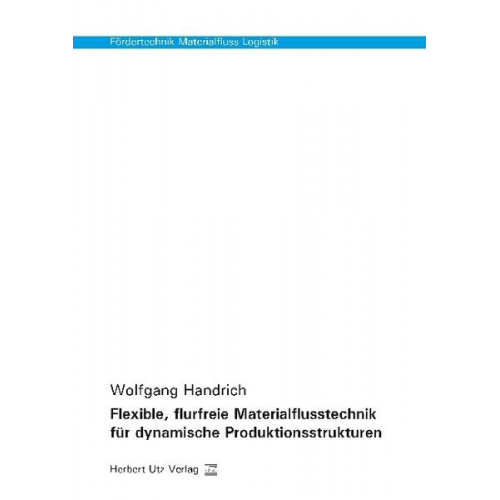 Fördertechnik Materialfluss Logistik

Wolfgang Handrich

Flexible, flurfreie Materialflusstechnik für dynamische Produktionsstrukturen

Herbert Utz Verlag